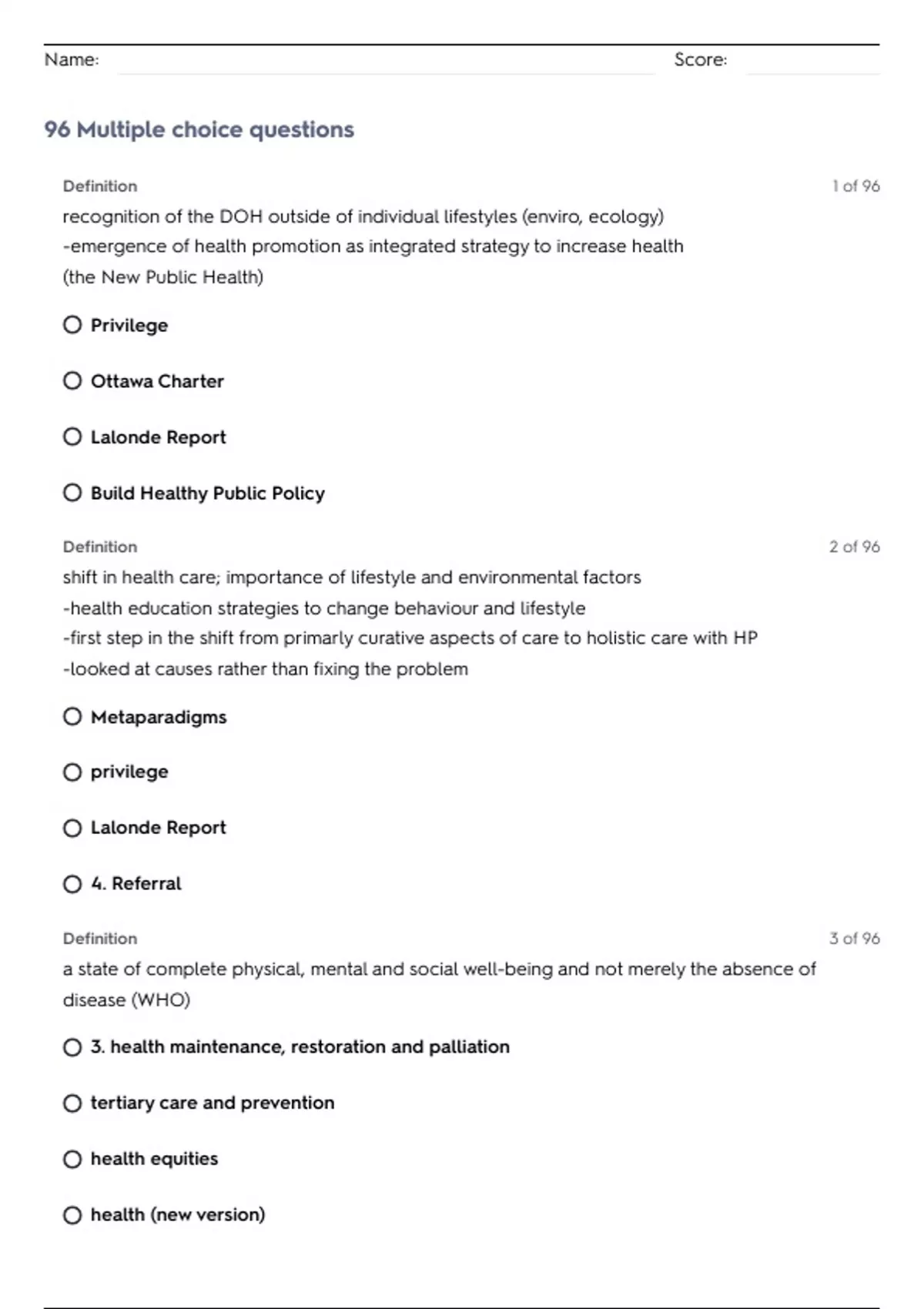 Name: Score:

96 Multiple choice questions

Definition

1 of 96

recognition of the DOH outside of individual lifestyles (enviro, ecology)
-emergence of health promotion as integrated strategy to increase health
(the New Public Health)

Privilege

Ottawa Charter

Lalonde Report

Build Healthy Public Policy

Definition

2 of 96

shift in health care; importance of lifestyle and environmental factors
-health education strategies to change behaviour and lifestyle
-first step in the shift from primarly curative aspects of care to holistic care with HP
-looked at causes rather than fixing the problem

Metaparadigms

privilege

Lalonde Report

4. Referral

Definition

3 of 96

a state of complete physical, mental and social well-being and not merely the absence of disease (WHO)

3. health maintenance, restoration and palliation

tertiary care and prevention

health equities

health (new version)